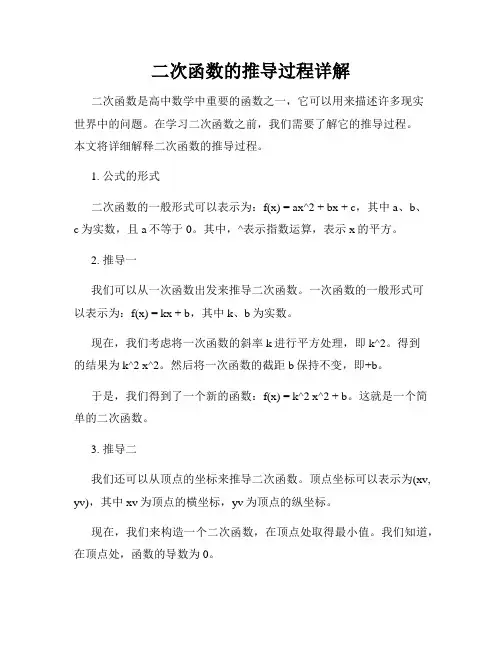 二次函数的推导过程详解

二次函数是高中数学中重要的函数之一，它可以用来描述许多现实世界中的问题。在学习二次函数之前，我们需要了解它的推导过程。本文将详细解释二次函数的推导过程。

1. 公式的形式

二次函数的一般形式可以表示为：f(x) = ax^2 + bx + c，其中 a、b、c 为实数，且 a 不等于 0。其中，^表示指数运算，表示 x 的平方。

2. 推导一

我们可以从一次函数出发来推导二次函数。一次函数的一般形式可以表示为：f(x) = kx + b，其中 k、b 为实数。

现在，我们考虑将一次函数的斜率 k 进行平方处理，即 k^2。得到的结果为 k^2 x^2。然后将一次函数的截距 b 保持不变，即+b。

于是，我们得到了一个新的函数：f(x) = k^2 x^2 + b。这就是一个简单的二次函数。

3. 推导二

我们还可以从顶点的坐标来推导二次函数。顶点坐标可以表示为(xv, yv)，其中 xv 为顶点的横坐标，yv 为顶点的纵坐标。

现在，我们来构造一个二次函数，在顶点处取得最小值。我们知道，在顶点处，函数的导数为 0。